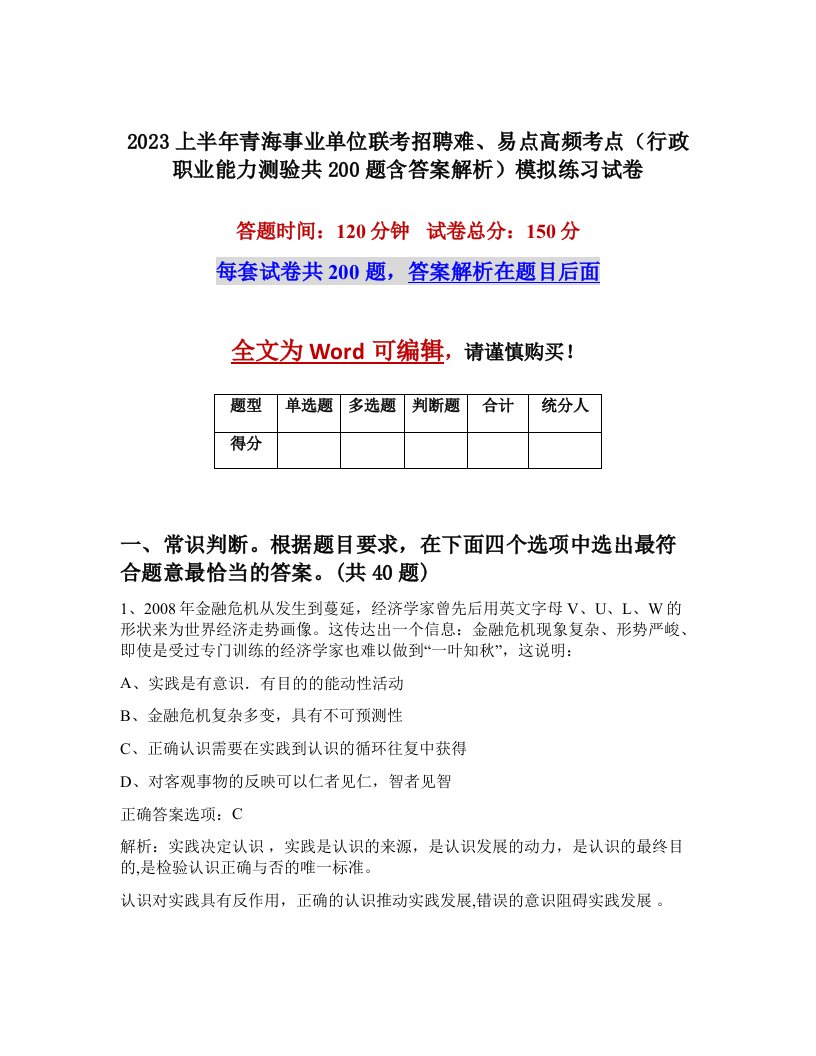 2023上半年青海事业单位联考招聘难、易点高频考点（行政职业能力测验共200题含答案解析）模拟练习试卷

答题时间：120分钟　试卷总分：150分

每套试卷共200题，答案解析在题目后面

全文为Word可编辑，请谨慎购买！

| 题型 | 单选题 | 多选题 | 判断题 | 合计 | 统分人 |
|---|---|---|---|---|---|
| 得分 |  |  |  |  |  |

一、常识判断。根据题目要求，在下面四个选项中选出最符合题意最恰当的答案。(共40题)

1、2008年金融危机从发生到蔓延，经济学家曾先后用英文字母V、U、L、W的形状来为世界经济走势画像。这传达出一个信息：金融危机现象复杂、形势严峻、即使是受过专门训练的经济学家也难以做到“一叶知秋”，这说明：

A、实践是有意识．有目的的能动性活动

B、金融危机复杂多变，具有不可预测性

C、正确认识需要在实践到认识的循环往复中获得

D、对客观事物的反映可以仁者见仁，智者见智

正确答案选项：C

解析：实践决定认识，实践是认识的来源，是认识发展的动力，是认识的最终目的,是检验认识正确与否的唯一标准。

认识对实践具有反作用，正确的认识推动实践发展,错误的意识阻碍实践发展 。